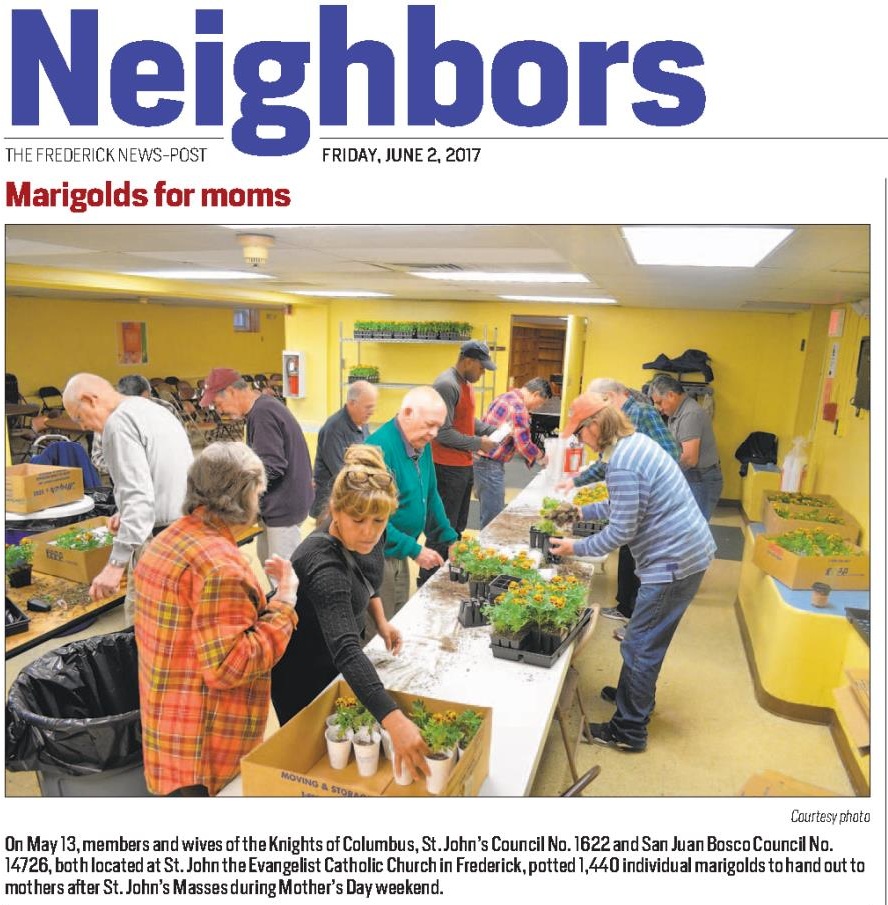 Neighbors

THE FREDERICK NEWS-POST FRIDAY, JUNE 2, 2017

Marigolds for moms

Courtesy photo

On May 13, members and wives of the Knights of Columbus, St. John's Council No. 1622 and San Juan Bosco Council No. 14726, both located at St. John the Evangelist Catholic Church in Frederick, potted 1,440 individual marigolds to hand out to mothers after St. John's Masses during Mother's Day weekend.